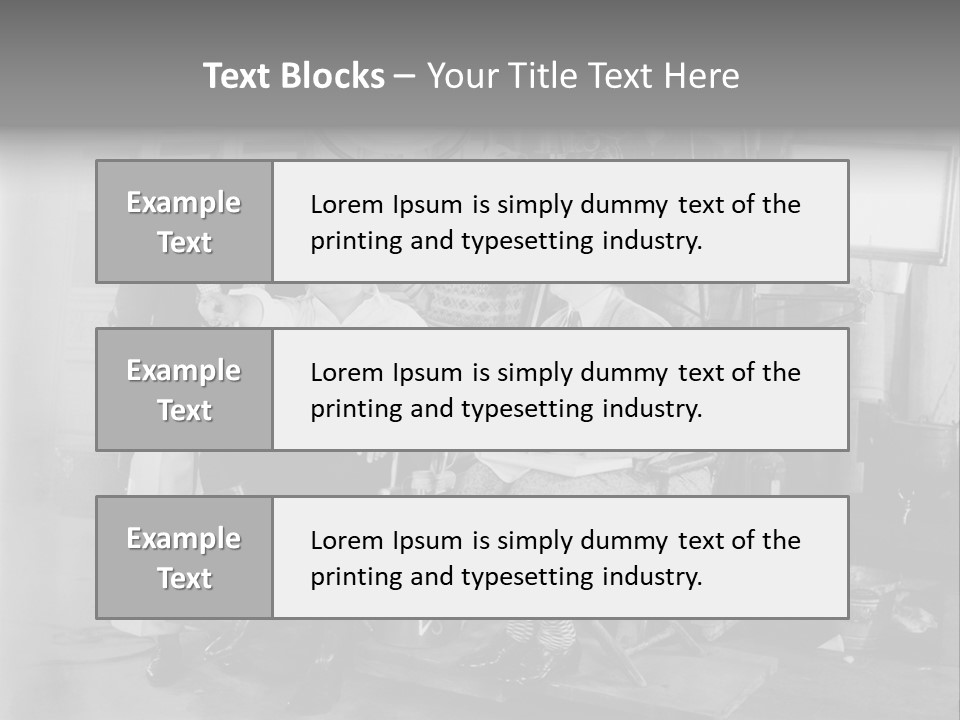 Text Blocks – Your Title Text Here

Example Text

Lorem Ipsum is simply dummy text of the printing and typesetting industry.

Example Text

Lorem Ipsum is simply dummy text of the printing and typesetting industry.

Example Text

Lorem Ipsum is simply dummy text of the printing and typesetting industry.